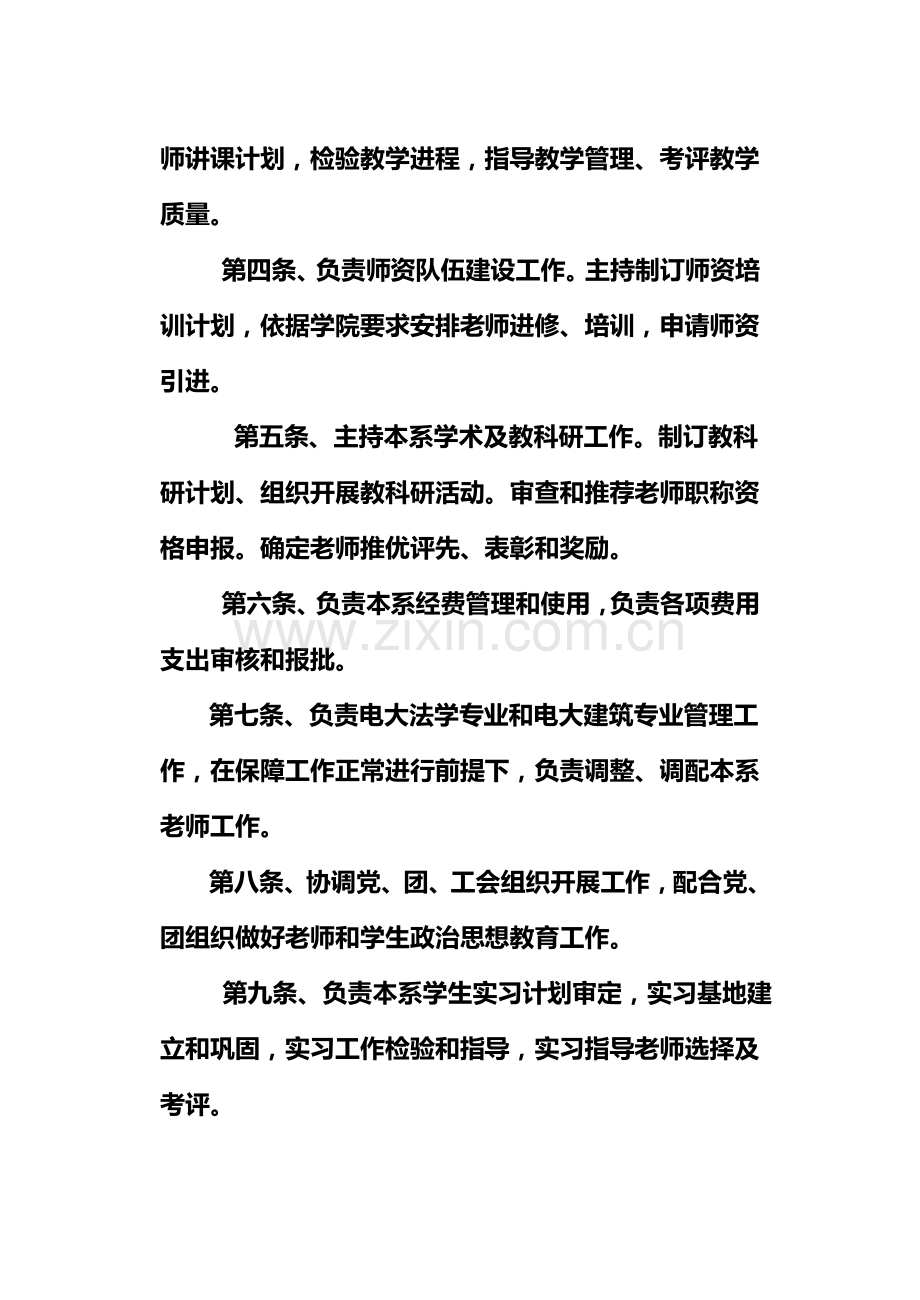 师讲课计划，检验教学进程，指导教学管理、考评教学质量。

第四条、负责师资队伍建设工作。主持制订师资培训计划，依据学院要求安排老师进修、培训，申请师资引进。

第五条、主持本系学术及教科研工作。制订教科研计划、组织开展教科研活动。审查和推荐老师职称资格申报。确定老师推优评先、表彰和奖励。

第六条、负责本系经费管理和使用，负责各项费用支出审核和报批。

第七条、负责电大法学专业和电大建筑专业管理工作，在保障工作正常进行前提下，负责调整、调配本系老师工作。

第八条、协调党、团、工会组织开展工作，配合党、团组织做好老师和学生政治思想教育工作。

第九条、负责本系学生实习计划审定，实习基地建立和巩固，实习工作检验和指导，实习指导老师选择及考评。

www.zixin.com.cn